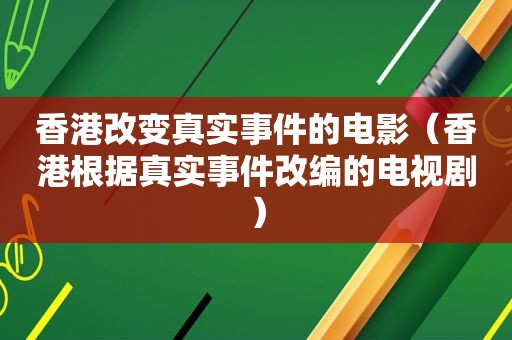 香港改变真实事件的电影（香港根据真实事件改编的电视剧）